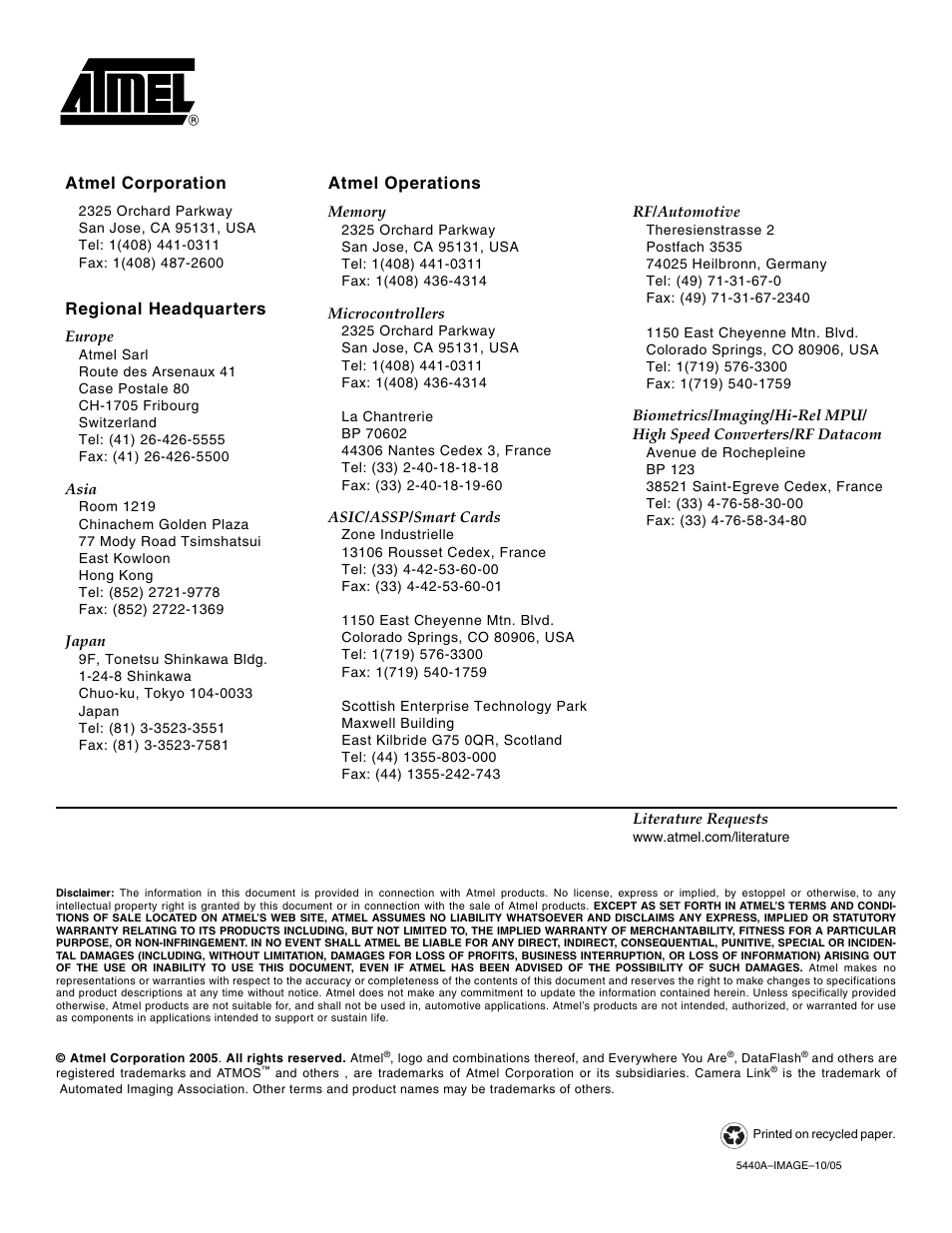 ATMEL®

Atmel Corporation
2325 Orchard Parkway
San Jose, CA 95131, USA
Tel: 1(408) 441-0311
Fax: 1(408) 487-2600

Regional Headquarters

Europe
Atmel Sarl
Route des Arsenaux 41
Case Postale 80
CH-1705 Fribourg
Switzerland
Tel: (41) 26-426-5555
Fax: (41) 26-426-5500

Asia
Room 1219
Chinachem Golden Plaza
77 Mody Road Tsimshatsui
East Kowloon
Hong Kong
Tel: (852) 2721-9778
Fax: (852) 2722-1369

Japan
9F, Tonetsu Shinkawa Bldg.
1-24-8 Shinkawa
Chuo-ku, Tokyo 104-0033
Japan
Tel: (81) 3-3523-3551
Fax: (81) 3-3523-7581

Atmel Operations

Memory
2325 Orchard Parkway
San Jose, CA 95131, USA
Tel: 1(408) 441-0311
Fax: 1(408) 436-4314

Microcontrollers
2325 Orchard Parkway
San Jose, CA 95131, USA
Tel: 1(408) 441-0311
Fax: 1(408) 436-4314

La Chantrerie
BP 70602
44306 Nantes Cedex 3, France
Tel: (33) 2-40-18-18-18
Fax: (33) 2-40-18-19-60

ASIC/ASSP/Smart Cards
Zone Industrielle
13106 Rousset Cedex, France
Tel: (33) 4-42-53-60-00
Fax: (33) 4-42-53-60-01

1150 East Cheyenne Mtn. Blvd.
Colorado Springs, CO 80906, USA
Tel: 1(719) 576-3300
Fax: 1(719) 540-1759

Scottish Enterprise Technology Park
Maxwell Building
East Kilbride G75 0QR, Scotland
Tel: (44) 1355-803-000
Fax: (44) 1355-242-743

RF/Automotive
Theresienstrasse 2
Postfach 3535
74025 Heilbronn, Germany
Tel: (49) 71-31-67-0
Fax: (49) 71-31-67-2340

1150 East Cheyenne Mtn. Blvd.
Colorado Springs, CO 80906, USA
Tel: 1(719) 576-3300
Fax: 1(719) 540-1759

Biometrics/Imaging/Hi-Rel MPU/
High Speed Converters/RF Datacom
Avenue de Rochepleine
BP 123
38521 Saint-Egreve Cedex, France
Tel: (33) 4-76-58-30-00
Fax: (33) 4-76-58-34-80

Literature Requests
www.atmel.com/literature

Disclaimer: The information in this document is provided in connection with Atmel products. No license, express or implied, by estoppel or otherwise, to any intellectual property right is granted by this document or in connection with the sale of Atmel products. EXCEPT AS SET FORTH IN ATMEL'S TERMS AND CONDITIONS OF SALE LOCATED ON ATMEL'S WEB SITE, ATMEL ASSUMES NO LIABILITY WHATSOEVER AND DISCLAIMS ANY EXPRESS, IMPLIED OR STATUTORY WARRANTY RELATING TO ITS PRODUCTS INCLUDING, BUT NOT LIMITED TO, THE IMPLIED WARRANTY OF MERCHANTABILITY, FITNESS FOR A PARTICULAR PURPOSE, OR NON-INFRINGEMENT. IN NO EVENT SHALL ATMEL BE LIABLE FOR ANY DIRECT, INDIRECT, CONSEQUENTIAL, PUNITIVE, SPECIAL OR INCIDENTAL DAMAGES (INCLUDING, WITHOUT LIMITATION, DAMAGES FOR LOSS OF PROFITS, BUSINESS INTERRUPTION, OR LOSS OF INFORMATION) ARISING OUT OF THE USE OR INABILITY TO USE THIS DOCUMENT, EVEN IF ATMEL HAS BEEN ADVISED OF THE POSSIBILITY OF SUCH DAMAGES. Atmel makes no representations or warranties with respect to the accuracy or completeness of the contents of this document and reserves the right to make changes to specifications and product descriptions at any time without notice. Atmel does not make any commitment to update the information contained herein. Unless specifically provided otherwise, Atmel products are not suitable for, and shall not be used in, automotive applications. Atmel's products are not intended, authorized, or warranted for use as components in applications intended to support or sustain life.

© Atmel Corporation 2005. All rights reserved. Atmel®, logo and combinations thereof, and Everywhere You Are®, DataFlash® and others are registered trademarks and ATMOS™ and others , are trademarks of Atmel Corporation or its subsidiaries. Camera Link® is the trademark of Automated Imaging Association. Other terms and product names may be trademarks of others.

Printed on recycled paper.

5440A–IMAGE–10/05